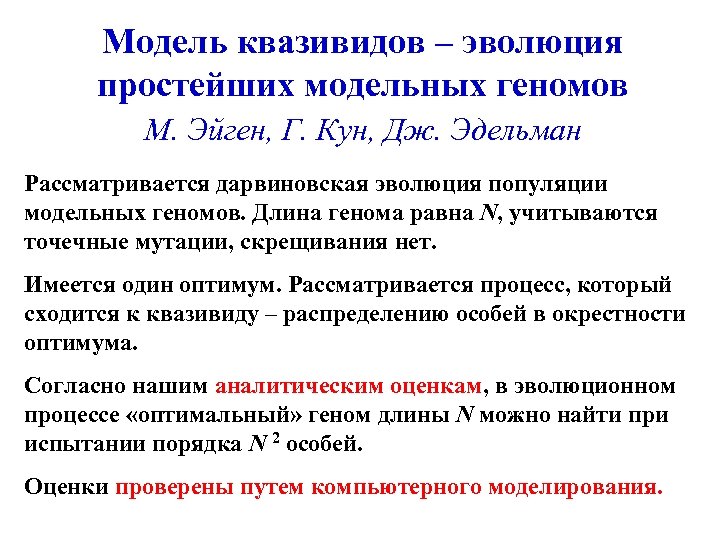 Модель квазивидов – эволюция простейших модельных геномов

М. Эйген, Г. Кун, Дж. Эдельман

Рассматривается дарвиновская эволюция популяции модельных геномов. Длина генома равна $N$, учитываются точечные мутации, скрещивания нет.

Имеется один оптимум. Рассматривается процесс, который сходится к квазивиду – распределению особей в окрестности оптимума.

Согласно нашим аналитическим оценкам, в эволюционном процессе «оптимальный» геном длины $N$ можно найти при испытании порядка $N^2$ особей.

Оценки проверены путем компьютерного моделирования.